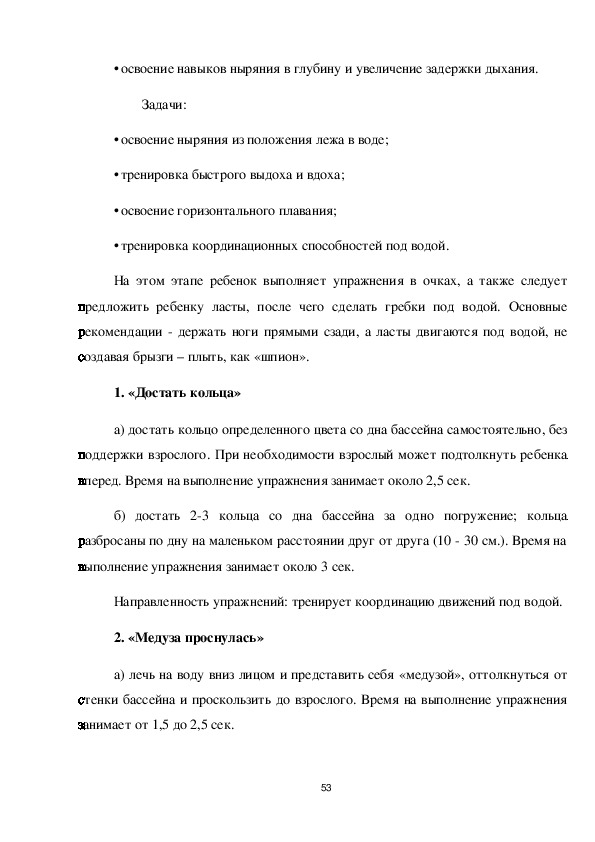 • освоение навыков ныряния в глубину и увеличение задержки дыхания.

Задачи:

• освоение ныряния из положения лежа в воде;

• тренировка быстрого выдоха и вдоха;

• освоение горизонтального плавания;

• тренировка координационных способностей под водой.

На этом этапе ребенок выполняет упражнения в очках, а также следует предложить ребенку ласты, после чего сделать гребки под водой. Основные рекомендации - держать ноги прямыми сзади, а ласты двигаются под водой, не создавая брызги – плыть, как «шпион».

1. «Достать кольца»

а) достать кольцо определенного цвета со дна бассейна самостоятельно, без поддержки взрослого. При необходимости взрослый может подтолкнуть ребенка вперед. Время на выполнение упражнения занимает около 2,5 сек.

б) достать 2-3 кольца со дна бассейна за одно погружение; кольца разбросаны по дну на маленьком расстоянии друг от друга (10 - 30 см.). Время на выполнение упражнения занимает около 3 сек.

Направленность упражнений: тренирует координацию движений под водой.

2. «Медуза проснулась»

а) лечь на воду вниз лицом и представить себя «медузой», оттолкнуться от стенки бассейна и проскользить до взрослого. Время на выполнение упражнения занимает от 1,5 до 2,5 сек.

53